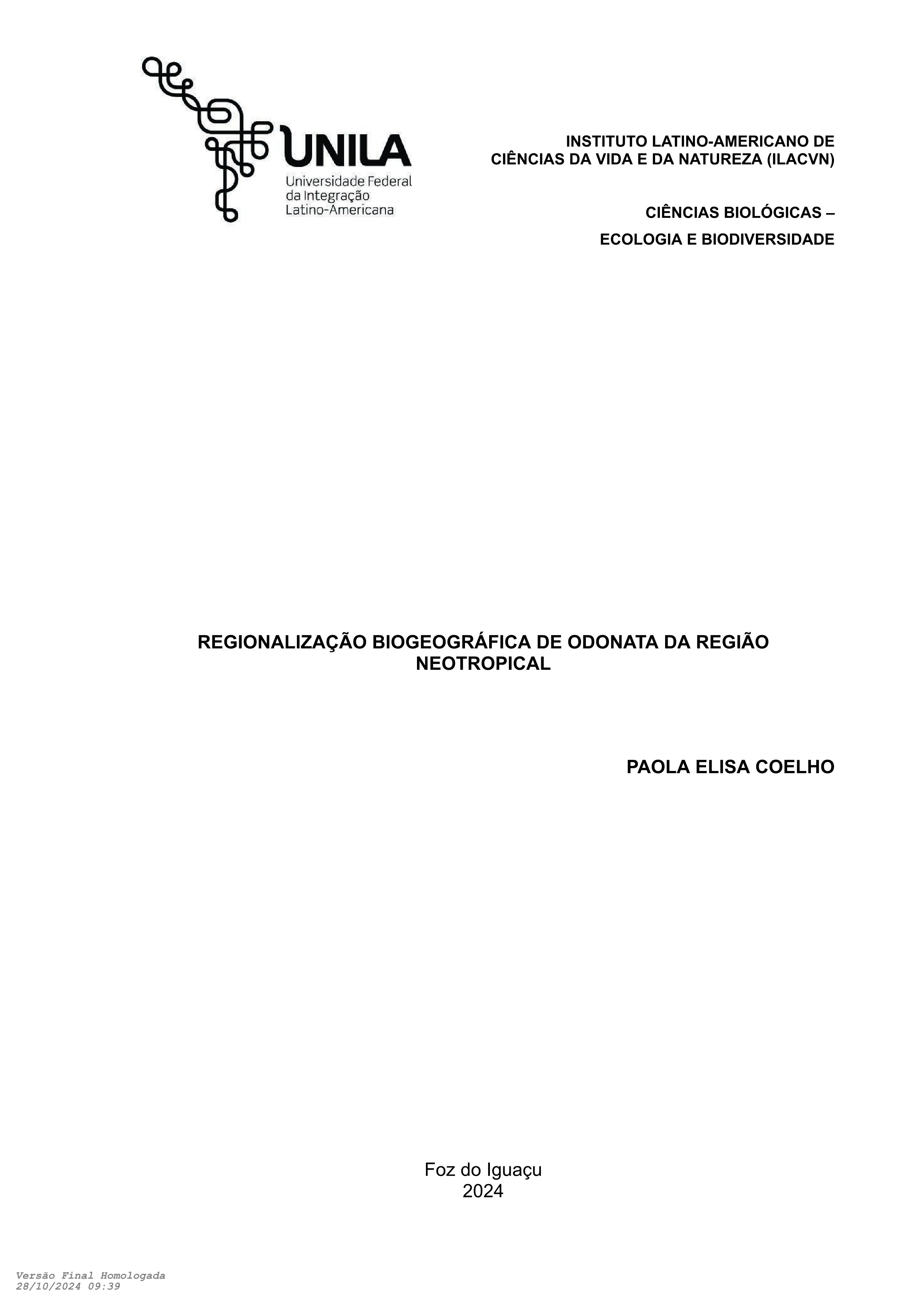 UNILA
Universidade Federal
da Integração
Latino-Americana

INSTITUTO LATINO-AMERICANO DE CIÊNCIAS DA VIDA E DA NATUREZA (ILACVN)

CIÊNCIAS BIOLÓGICAS –
ECOLOGIA E BIODIVERSIDADE

REGIONALIZAÇÃO BIOGEOGRÁFICA DE ODONATA DA REGIÃO NEOTROPICAL

PAOLA ELISA COELHO

Foz do Iguaçu
2024

Versão Final Homologada
28/10/2024 09:39